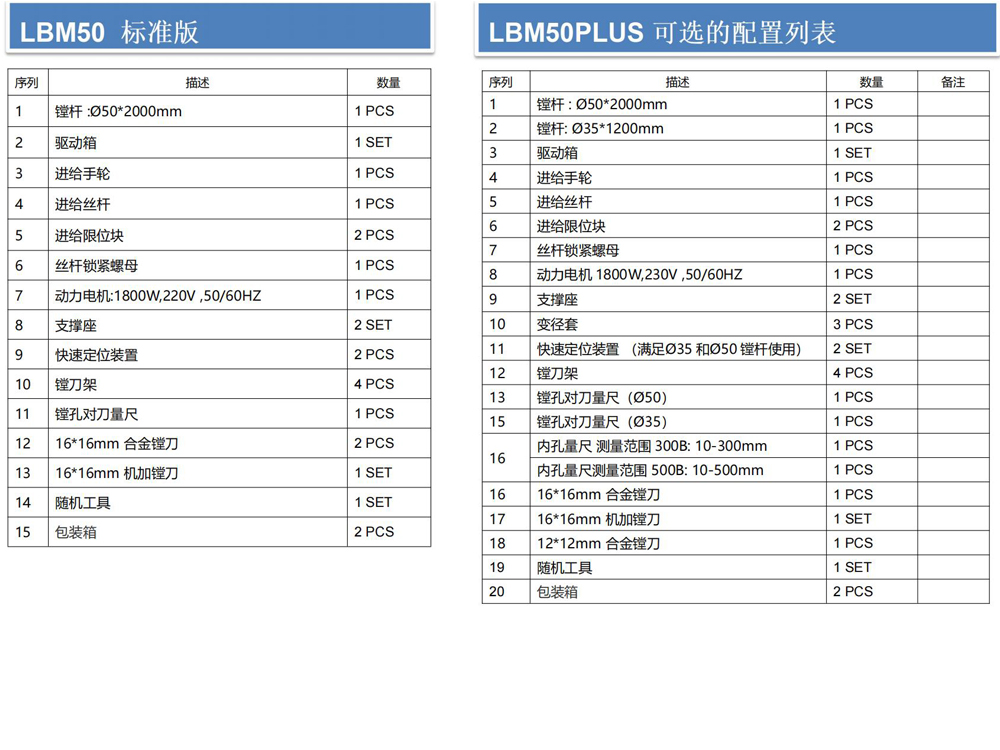 LBM50 标准版

| 序列 | 描述 | 数量 |
|---|---|---|
| 1 | 镗杆 :Ø50*2000mm | 1 PCS |
| 2 | 驱动箱 | 1 SET |
| 3 | 进给手轮 | 1 PCS |
| 4 | 进给丝杆 | 1 PCS |
| 5 | 进给限位块 | 2 PCS |
| 6 | 丝杆锁紧螺母 | 1 PCS |
| 7 | 动力电机:1800W,220V ,50/60HZ | 1 PCS |
| 8 | 支撑座 | 2 SET |
| 9 | 快速定位装置 | 2 PCS |
| 10 | 镗刀架 | 4 PCS |
| 11 | 镗孔对刀量尺 | 1 PCS |
| 12 | 16*16mm 合金镗刀 | 2 PCS |
| 13 | 16*16mm 机加镗刀 | 1 SET |
| 14 | 随机工具 | 1 SET |
| 15 | 包装箱 | 2 PCS |

LBM50PLUS 可选的配置列表

| 序列 | 描述 | 数量 | 备注 |
|---|---|---|---|
| 1 | 镗杆 : Ø50*2000mm | 1 PCS | |
| 2 | 镗杆: Ø35*1200mm | 1 PCS | |
| 3 | 驱动箱 | 1 SET | |
| 4 | 进给手轮 | 1 PCS | |
| 5 | 进给丝杆 | 1 PCS | |
| 6 | 进给限位块 | 2 PCS | |
| 7 | 丝杆锁紧螺母 | 1 PCS | |
| 8 | 动力电机 1800W,230V ,50/60HZ | 1 PCS | |
| 9 | 支撑座 | 2 SET | |
| 10 | 变径套 | 3 PCS | |
| 11 | 快速定位装置 （满足Ø35 和Ø50 镗杆使用） | 2 SET | |
| 12 | 镗刀架 | 4 PCS | |
| 13 | 镗孔对刀量尺（Ø50） | 1 PCS | |
| 15 | 镗孔对刀量尺（Ø35） | 1 PCS | |
| 16 | 内孔量尺 测量范围 300B: 10-300mm | 1 PCS | |
| | 内孔量尺测量范围 500B: 10-500mm | 1 PCS | |
| 16 | 16*16mm 合金镗刀 | 1 PCS | |
| 17 | 16*16mm 机加镗刀 | 1 SET | |
| 18 | 12*12mm 合金镗刀 | 1 PCS | |
| 19 | 随机工具 | 1 SET | |
| 20 | 包装箱 | 2 PCS | |